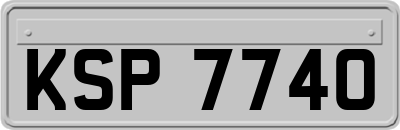 KSP 7740